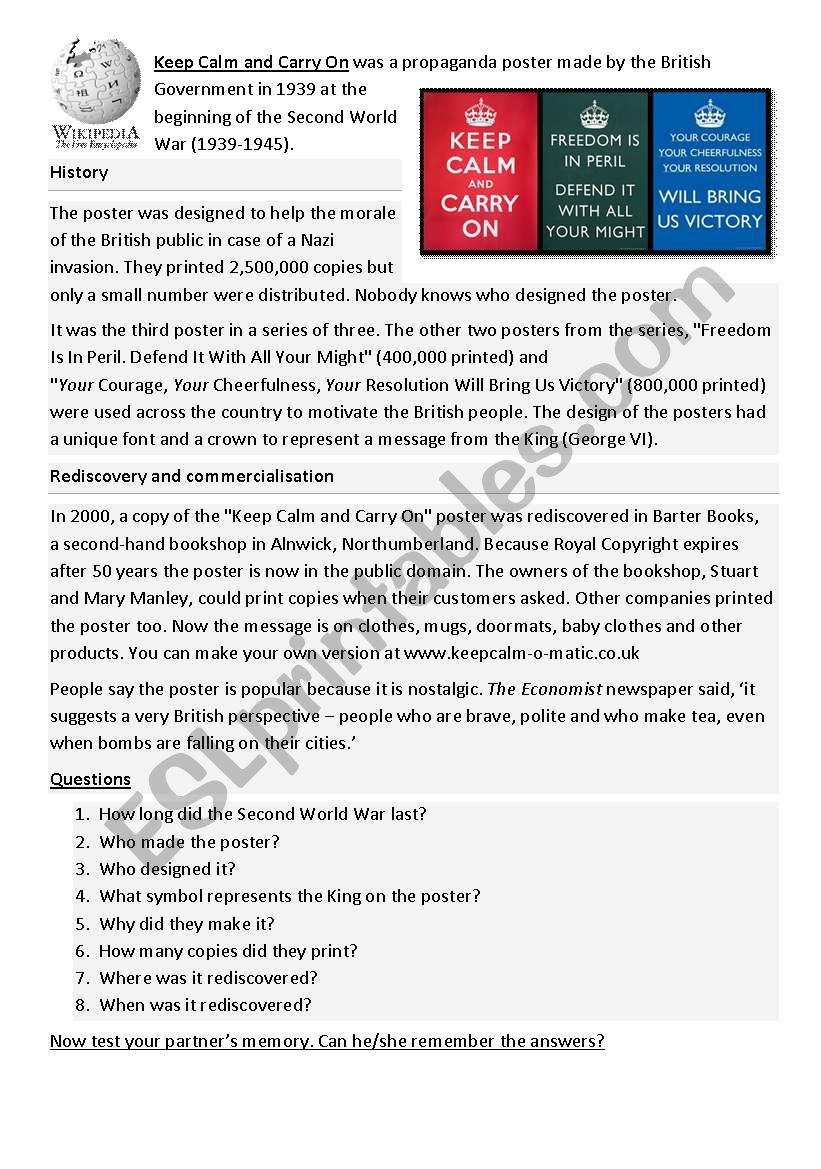 WIKIPEDIA
The Free Encyclopedia

Keep Calm and Carry On was a propaganda poster made by the British Government in 1939 at the beginning of the Second World War (1939-1945).

KEEP CALM AND CARRY ON

FREEDOM IS IN PERIL DEFEND IT WITH ALL YOUR MIGHT

YOUR COURAGE YOUR CHEERFULNESS YOUR RESOLUTION WILL BRING US VICTORY

History

The poster was designed to help the morale of the British public in case of a Nazi invasion. They printed 2,500,000 copies but only a small number were distributed. Nobody knows who designed the poster.

It was the third poster in a series of three. The other two posters from the series, "Freedom Is In Peril. Defend It With All Your Might" (400,000 printed) and "Your Courage, Your Cheerfulness, Your Resolution Will Bring Us Victory" (800,000 printed) were used across the country to motivate the British people. The design of the posters had a unique font and a crown to represent a message from the King (George VI).

Rediscovery and commercialisation

In 2000, a copy of the "Keep Calm and Carry On" poster was rediscovered in Barter Books, a second-hand bookshop in Alnwick, Northumberland. Because Royal Copyright expires after 50 years the poster is now in the public domain. The owners of the bookshop, Stuart and Mary Manley, could print copies when their customers asked. Other companies printed the poster too. Now the message is on clothes, mugs, doormats, baby clothes and other products. You can make your own version at www.keepcalm-o-matic.co.uk

People say the poster is popular because it is nostalgic. The Economist newspaper said, ‘it suggests a very British perspective – people who are brave, polite and who make tea, even when bombs are falling on their cities.’

Questions

1. How long did the Second World War last?
2. Who made the poster?
3. Who designed it?
4. What symbol represents the King on the poster?
5. Why did they make it?
6. How many copies did they print?
7. Where was it rediscovered?
8. When was it rediscovered?

Now test your partner’s memory. Can he/she remember the answers?

ESLprintables.com